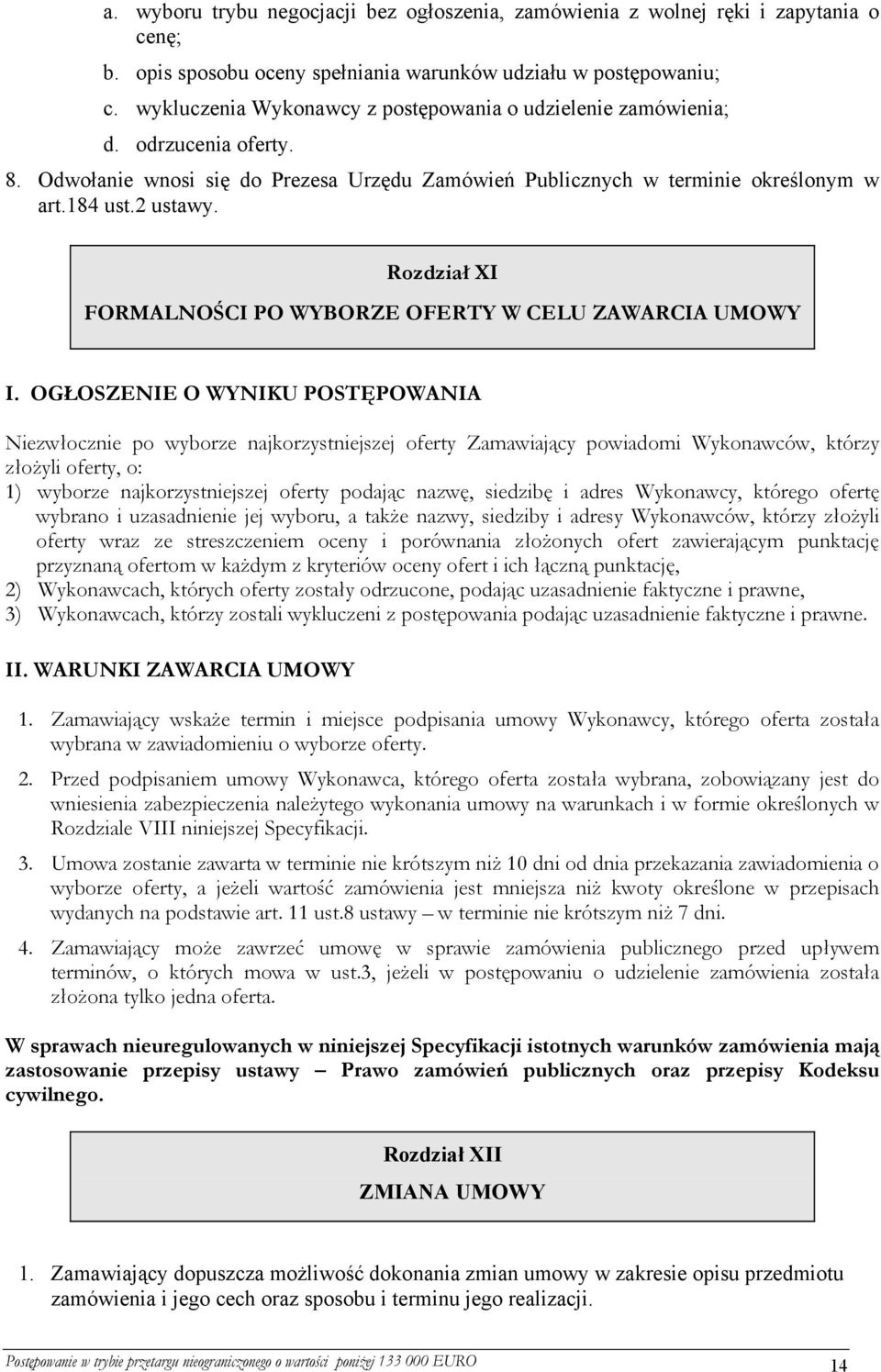 a. wyboru trybu negocjacji bez ogłoszenia, zamówienia z wolnej ręki i zapytania o cenę;

b. opis sposobu oceny spełniania warunków udziału w postępowaniu;

c. wykluczenia Wykonawcy z postępowania o udzielenie zamówienia;

d. odrzucenia oferty.

8. Odwołanie wnosi się do Prezesa Urzędu Zamówień Publicznych w terminie określonym w art.184 ust.2 ustawy.

Rozdział XI

FORMALNOŚCI PO WYBORZE OFERTY W CELU ZAWARCIA UMOWY

I. OGŁOSZENIE O WYNIKU POSTĘPOWANIA

Niezwłocznie po wyborze najkorzystniejszej oferty Zamawiający powiadomi Wykonawców, którzy złożyli oferty, o:

1) wyborze najkorzystniejszej oferty podając nazwę, siedzibę i adres Wykonawcy, którego ofertę wybrano i uzasadnienie jej wyboru, a także nazwy, siedziby i adresy Wykonawców, którzy złożyli oferty wraz ze streszczeniem oceny i porównania złożonych ofert zawierającym punktację przyznaną ofertom w każdym z kryteriów oceny ofert i ich łączną punktację,

2) Wykonawcach, których oferty zostały odrzucone, podając uzasadnienie faktyczne i prawne,

3) Wykonawcach, którzy zostali wykluczeni z postępowania podając uzasadnienie faktyczne i prawne.

II. WARUNKI ZAWARCIA UMOWY

1. Zamawiający wskaże termin i miejsce podpisania umowy Wykonawcy, którego oferta została wybrana w zawiadomieniu o wyborze oferty.

2. Przed podpisaniem umowy Wykonawca, którego oferta została wybrana, zobowiązany jest do wniesienia zabezpieczenia należytego wykonania umowy na warunkach i w formie określonych w Rozdziale VIII niniejszej Specyfikacji.

3. Umowa zostanie zawarta w terminie nie krótszym niż 10 dni od dnia przekazania zawiadomienia o wyborze oferty, a jeżeli wartość zamówienia jest mniejsza niż kwoty określone w przepisach wydanych na podstawie art. 11 ust.8 ustawy – w terminie nie krótszym niż 7 dni.

4. Zamawiający może zawrzeć umowę w sprawie zamówienia publicznego przed upływem terminów, o których mowa w ust.3, jeżeli w postępowaniu o udzielenie zamówienia została złożona tylko jedna oferta.

W sprawach nieuregulowanych w niniejszej Specyfikacji istotnych warunków zamówienia mają zastosowanie przepisy ustawy – Prawo zamówień publicznych oraz przepisy Kodeksu cywilnego.

Rozdział XII

ZMIANA UMOWY

1. Zamawiający dopuszcza możliwość dokonania zmian umowy w zakresie opisu przedmiotu zamówienia i jego cech oraz sposobu i terminu jego realizacji.

Postępowanie w trybie przetargu nieograniczonego o wartości poniżej 133 000 EURO 14